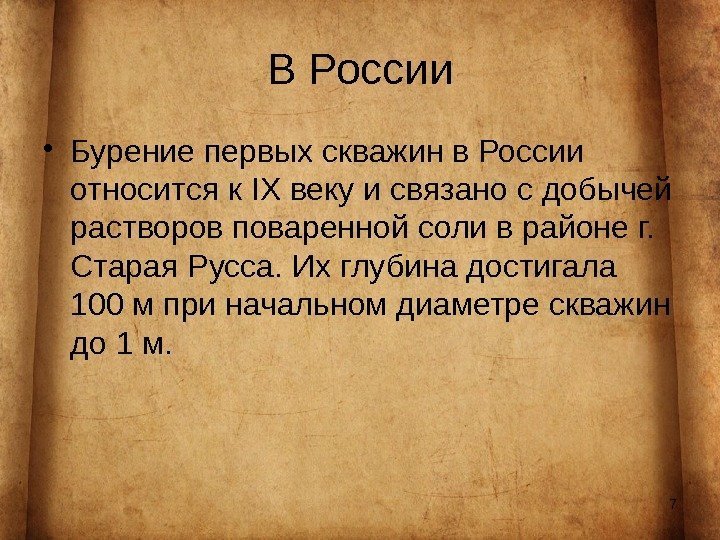 В России

• Бурение первых скважин в России относится к IX веку и связано с добычей растворов поваренной соли в районе г. Старая Русса. Их глубина достигала 100 м при начальном диаметре скважин до 1 м.

7